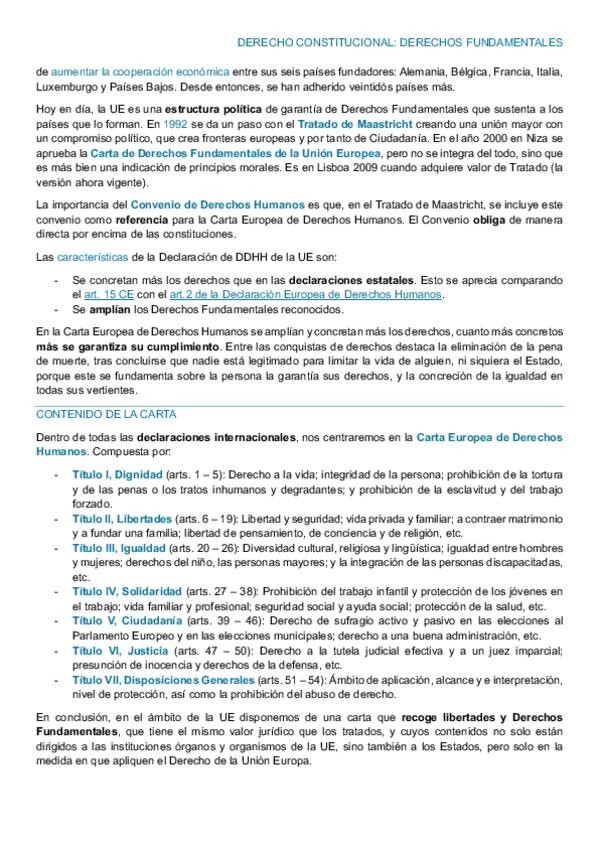 DERECHO CONSTITUCIONAL: DERECHOS FUNDAMENTALES

de aumentar la cooperación económica entre sus seis países fundadores: Alemania, Bélgica, Francia, Italia, Luxemburgo y Países Bajos. Desde entonces, se han adherido veintidós países más.

Hoy en día, la UE es una estructura política de garantía de Derechos Fundamentales que sustenta a los países que lo forman. En 1992 se da un paso con el Tratado de Maastricht creando una unión mayor con un compromiso político, que crea fronteras europeas y por tanto de Ciudadanía. En el año 2000 en Niza se aprueba la Carta de Derechos Fundamentales de la Unión Europea, pero no se integra del todo, sino que es más bien una indicación de principios morales. Es en Lisboa 2009 cuando adquiere valor de Tratado (la versión ahora vigente).

La importancia del Convenio de Derechos Humanos es que, en el Tratado de Maastricht, se incluye este convenio como referencia para la Carta Europea de Derechos Humanos. El Convenio obliga de manera directa por encima de las constituciones.

Las características de la Declaración de DDHH de la UE son:

- Se concretan más los derechos que en las declaraciones estatales. Esto se aprecia comparando el art. 15 CE con el art.2 de la Declaración Europea de Derechos Humanos.
- Se amplían los Derechos Fundamentales reconocidos.

En la Carta Europea de Derechos Humanos se amplían y concretan más los derechos, cuanto más concretos más se garantiza su cumplimiento. Entre las conquistas de derechos destaca la eliminación de la pena de muerte, tras concluirse que nadie está legitimado para limitar la vida de alguien, ni siquiera el Estado, porque este se fundamenta sobre la persona la garantía sus derechos, y la concreción de la igualdad en todas sus vertientes.

CONTENIDO DE LA CARTA

Dentro de todas las declaraciones internacionales, nos centraremos en la Carta Europea de Derechos Humanos. Compuesta por:

- Título I, Dignidad (arts. 1 – 5): Derecho a la vida; integridad de la persona; prohibición de la tortura y de las penas o los tratos inhumanos y degradantes; y prohibición de la esclavitud y del trabajo forzado.
- Título II, Libertades (arts. 6 – 19): Libertad y seguridad; vida privada y familiar; a contraer matrimonio y a fundar una familia; libertad de pensamiento, de conciencia y de religión, etc.
- Título III, Igualdad (arts. 20 – 26): Diversidad cultural, religiosa y lingüística; igualdad entre hombres y mujeres; derechos del niño, las personas mayores; y la integración de las personas discapacitadas, etc.
- Título IV, Solidaridad (arts. 27 – 38): Prohibición del trabajo infantil y protección de los jóvenes en el trabajo; vida familiar y profesional; seguridad social y ayuda social; protección de la salud, etc.
- Título V, Ciudadanía (arts. 39 – 46): Derecho de sufragio activo y pasivo en las elecciones al Parlamento Europeo y en las elecciones municipales; derecho a una buena administración, etc.
- Título VI, Justicia (arts. 47 – 50): Derecho a la tutela judicial efectiva y a un juez imparcial; presunción de inocencia y derechos de la defensa, etc.
- Título VII, Disposiciones Generales (arts. 51 – 54): Ámbito de aplicación, alcance y e interpretación, nivel de protección, así como la prohibición del abuso de derecho.

En conclusión, en el ámbito de la UE disponemos de una carta que recoge libertades y Derechos Fundamentales, que tiene el mismo valor jurídico que los tratados, y cuyos contenidos no solo están dirigidos a las instituciones órganos y organismos de la UE, sino también a los Estados, pero solo en la medida en que apliquen el Derecho de la Unión Europa.